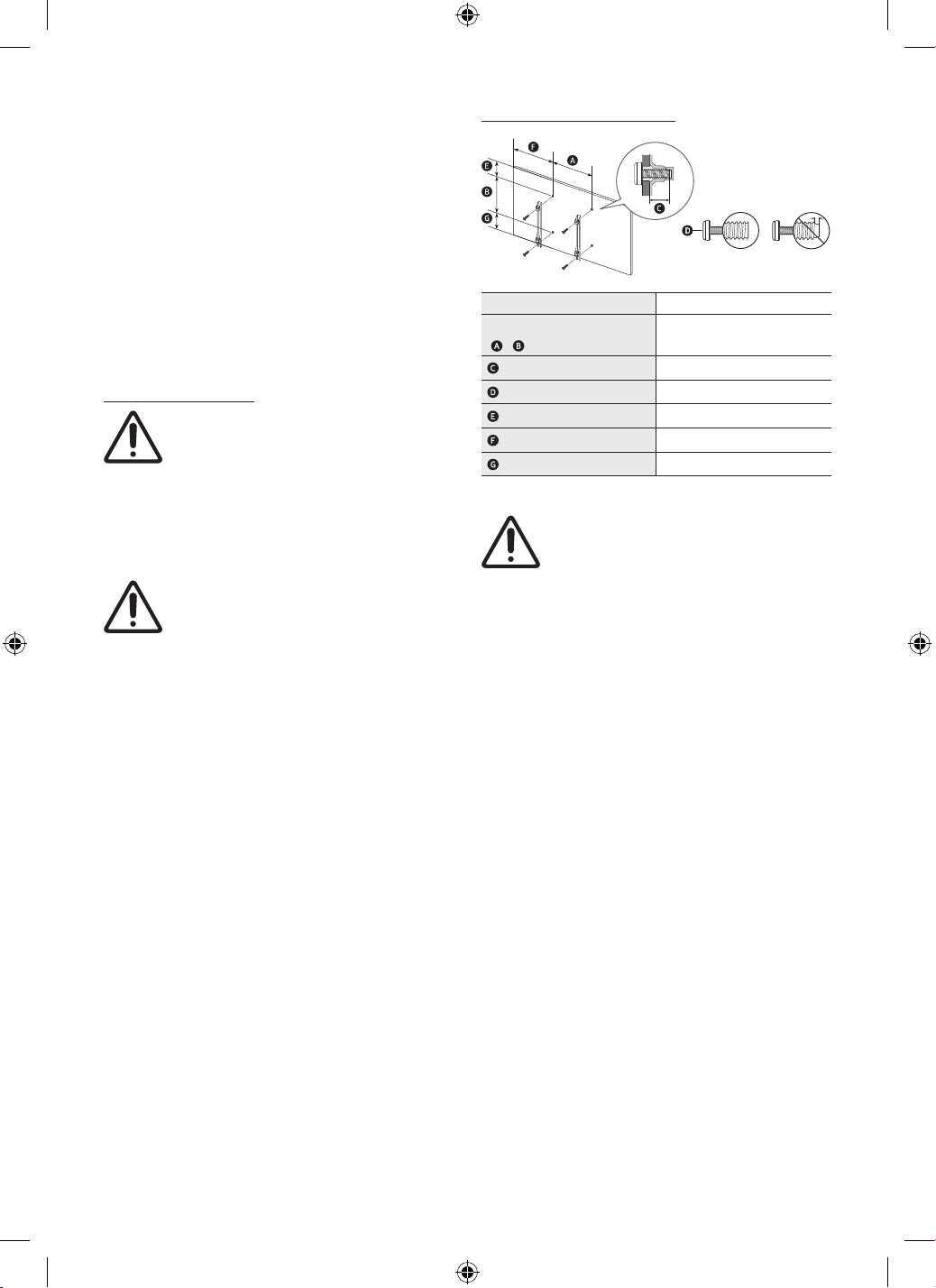 F
A
E
B
G
C
D

| | |
|---|---|
| A B | |
| C | |
| D | |
| E | |
| F | |
| G | |